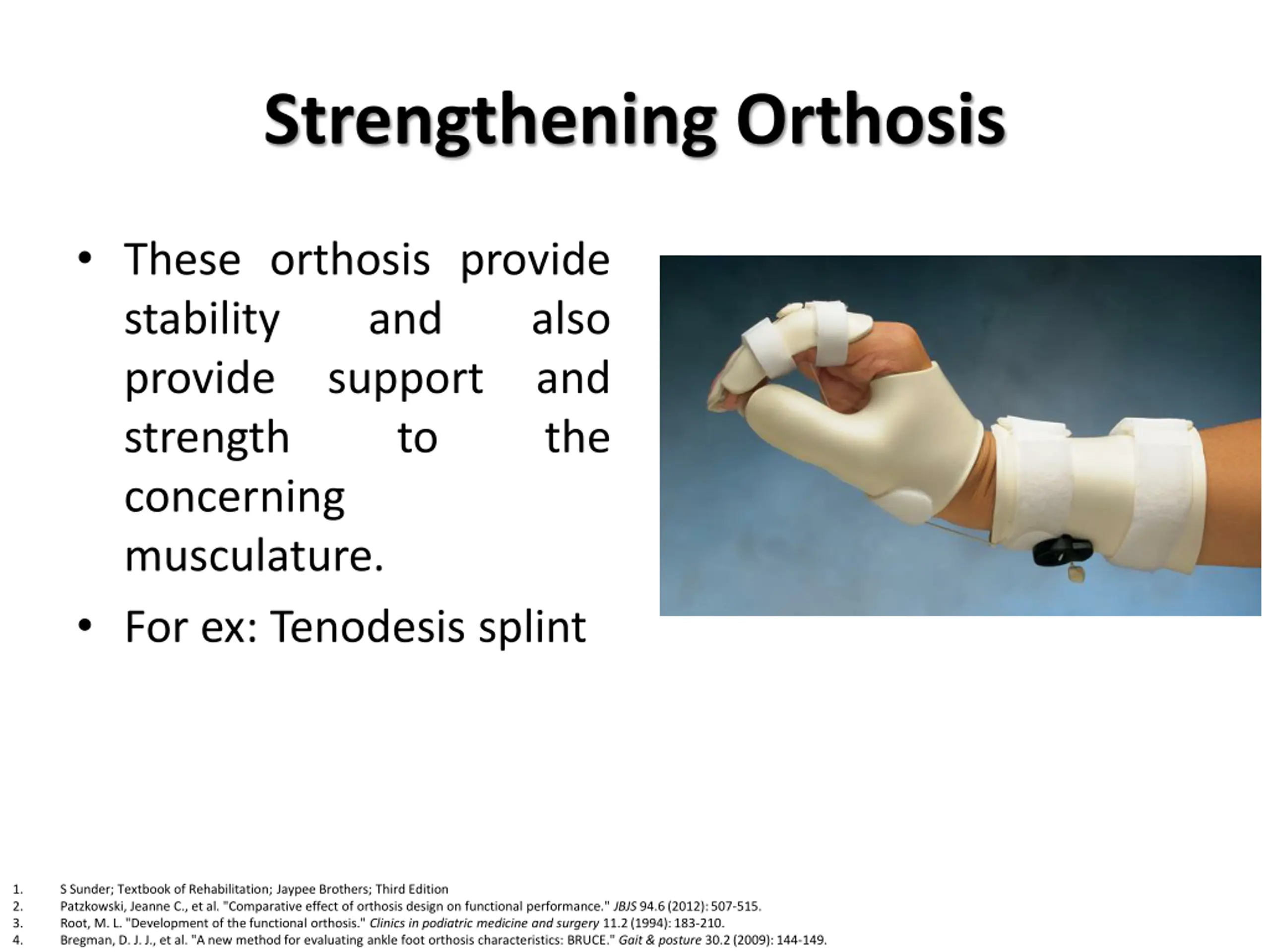 Strengthening Orthosis

• These orthosis provide stability and also provide support and strength to the concerning musculature.

• For ex: Tenodesis splint

1. S Sunder; Textbook of Rehabilitation; Jaypee Brothers; Third Edition
2. Patzkowski, Jeanne C., et al. "Comparative effect of orthosis design on functional performance." JBJS 94.6 (2012): 507-515.
3. Root, M. L. "Development of the functional orthosis." Clinics in podiatric medicine and surgery 11.2 (1994): 183-210.
4. Bregman, D. J. J., et al. "A new method for evaluating ankle foot orthosis characteristics: BRUCE." Gait & posture 30.2 (2009): 144-149.